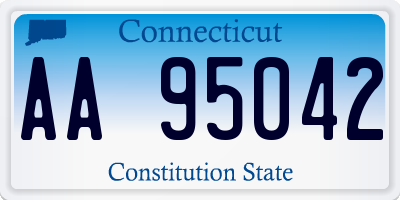 Connecticut

AA 95042

Constitution State